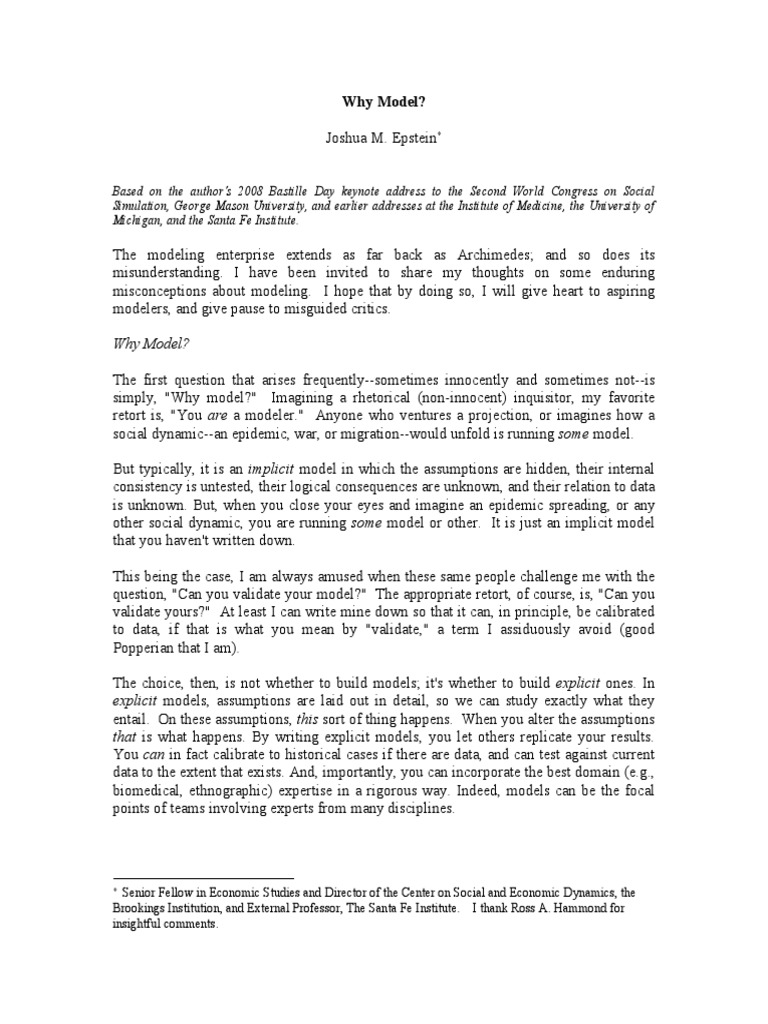 Why Model?

Joshua M. Epstein*

Based on the author's 2008 Bastille Day keynote address to the Second World Congress on Social Simulation, George Mason University, and earlier addresses at the Institute of Medicine, the University of Michigan, and the Santa Fe Institute.

The modeling enterprise extends as far back as Archimedes; and so does its misunderstanding. I have been invited to share my thoughts on some enduring misconceptions about modeling. I hope that by doing so, I will give heart to aspiring modelers, and give pause to misguided critics.

Why Model?

The first question that arises frequently--sometimes innocently and sometimes not--is simply, "Why model?" Imagining a rhetorical (non-innocent) inquisitor, my favorite retort is, "You are a modeler." Anyone who ventures a projection, or imagines how a social dynamic--an epidemic, war, or migration--would unfold is running some model.

But typically, it is an implicit model in which the assumptions are hidden, their internal consistency is untested, their logical consequences are unknown, and their relation to data is unknown. But, when you close your eyes and imagine an epidemic spreading, or any other social dynamic, you are running some model or other. It is just an implicit model that you haven't written down.

This being the case, I am always amused when these same people challenge me with the question, "Can you validate your model?" The appropriate retort, of course, is, "Can you validate yours?" At least I can write mine down so that it can, in principle, be calibrated to data, if that is what you mean by "validate," a term I assiduously avoid (good Popperian that I am).

The choice, then, is not whether to build models; it's whether to build explicit ones. In explicit models, assumptions are laid out in detail, so we can study exactly what they entail. On these assumptions, this sort of thing happens. When you alter the assumptions that is what happens. By writing explicit models, you let others replicate your results. You can in fact calibrate to historical cases if there are data, and can test against current data to the extent that exists. And, importantly, you can incorporate the best domain (e.g., biomedical, ethnographic) expertise in a rigorous way. Indeed, models can be the focal points of teams involving experts from many disciplines.

* Senior Fellow in Economic Studies and Director of the Center on Social and Economic Dynamics, the Brookings Institution, and External Professor, The Santa Fe Institute. I thank Ross A. Hammond for insightful comments.